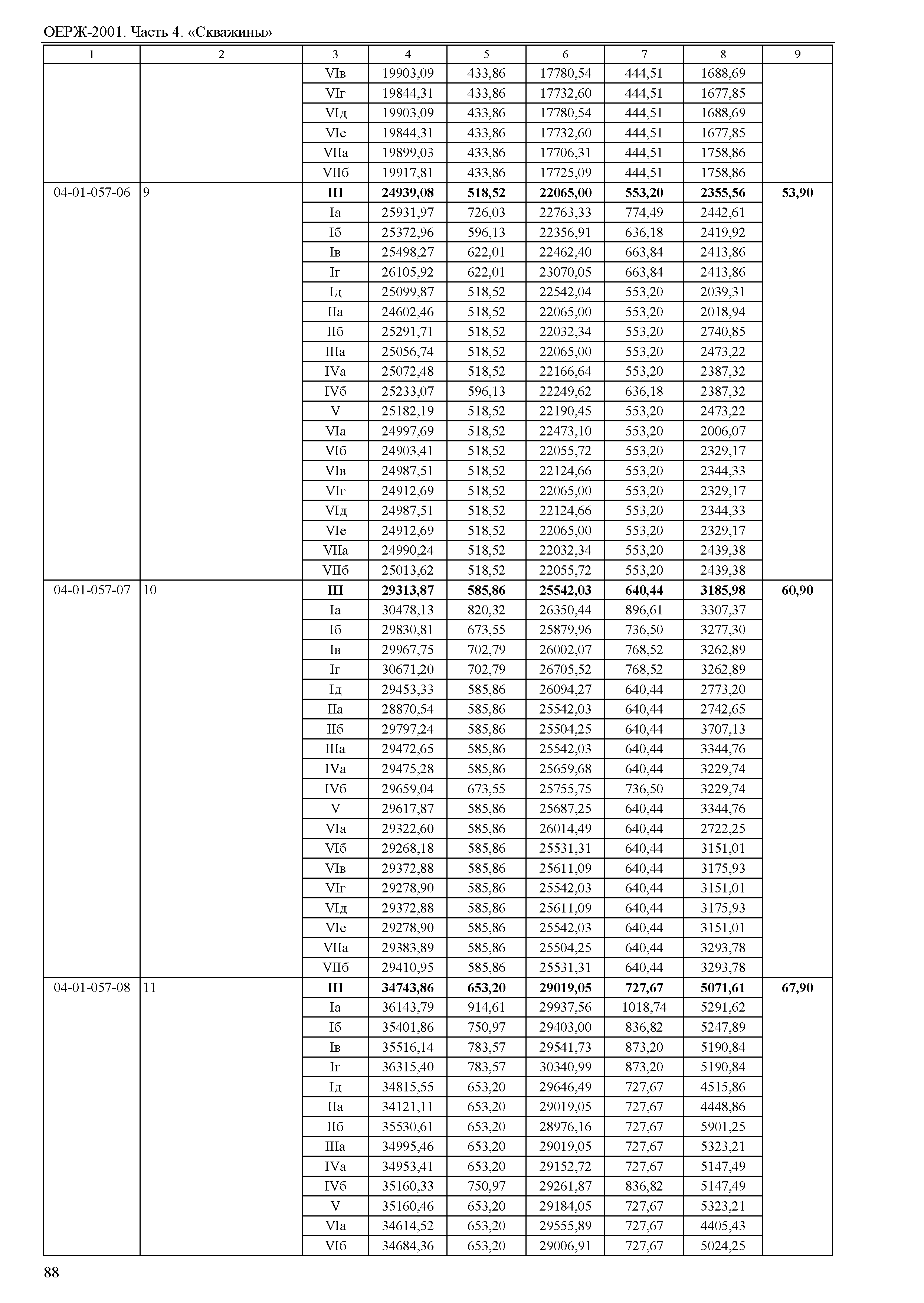 ОЕРЖ-2001. Часть 4. «Скважины»

| 1 | 2 | 3 | 4 | 5 | 6 | 7 | 8 | 9 |
|---|---|---|---|---|---|---|---|---|
| | | VIв | 19903,09 | 433,86 | 17780,54 | 444,51 | 1688,69 | |
| | | VIг | 19844,31 | 433,86 | 17732,60 | 444,51 | 1677,85 | |
| | | VIд | 19903,09 | 433,86 | 17780,54 | 444,51 | 1688,69 | |
| | | VIе | 19844,31 | 433,86 | 17732,60 | 444,51 | 1677,85 | |
| | | VIIа | 19899,03 | 433,86 | 17706,31 | 444,51 | 1758,86 | |
| | | VIIб | 19917,81 | 433,86 | 17725,09 | 444,51 | 1758,86 | |
| 04-01-057-06 | 9 | **III** | **24939,08** | **518,52** | **22065,00** | **553,20** | **2355,56** | **53,90** |
| | | Iа | 25931,97 | 726,03 | 22763,33 | 774,49 | 2442,61 | |
| | | Iб | 25372,96 | 596,13 | 22356,91 | 636,18 | 2419,92 | |
| | | Iв | 25498,27 | 622,01 | 22462,40 | 663,84 | 2413,86 | |
| | | Iг | 26105,92 | 622,01 | 23070,05 | 663,84 | 2413,86 | |
| | | Iд | 25099,87 | 518,52 | 22542,04 | 553,20 | 2039,31 | |
| | | IIа | 24602,46 | 518,52 | 22065,00 | 553,20 | 2018,94 | |
| | | IIб | 25291,71 | 518,52 | 22032,34 | 553,20 | 2740,85 | |
| | | IIIа | 25056,74 | 518,52 | 22065,00 | 553,20 | 2473,22 | |
| | | IVа | 25072,48 | 518,52 | 22166,64 | 553,20 | 2387,32 | |
| | | IVб | 25233,07 | 596,13 | 22249,62 | 636,18 | 2387,32 | |
| | | V | 25182,19 | 518,52 | 22190,45 | 553,20 | 2473,22 | |
| | | VIа | 24997,69 | 518,52 | 22473,10 | 553,20 | 2006,07 | |
| | | VIб | 24903,41 | 518,52 | 22055,72 | 553,20 | 2329,17 | |
| | | VIв | 24987,51 | 518,52 | 22124,66 | 553,20 | 2344,33 | |
| | | VIг | 24912,69 | 518,52 | 22065,00 | 553,20 | 2329,17 | |
| | | VIд | 24987,51 | 518,52 | 22124,66 | 553,20 | 2344,33 | |
| | | VIе | 24912,69 | 518,52 | 22065,00 | 553,20 | 2329,17 | |
| | | VIIа | 24990,24 | 518,52 | 22032,34 | 553,20 | 2439,38 | |
| | | VIIб | 25013,62 | 518,52 | 22055,72 | 553,20 | 2439,38 | |
| 04-01-057-07 | 10 | **III** | **29313,87** | **585,86** | **25542,03** | **640,44** | **3185,98** | **60,90** |
| | | Iа | 30478,13 | 820,32 | 26350,44 | 896,61 | 3307,37 | |
| | | Iб | 29830,81 | 673,55 | 25879,96 | 736,50 | 3277,30 | |
| | | Iв | 29967,75 | 702,79 | 26002,07 | 768,52 | 3262,89 | |
| | | Iг | 30671,20 | 702,79 | 26705,52 | 768,52 | 3262,89 | |
| | | Iд | 29453,33 | 585,86 | 26094,27 | 640,44 | 2773,20 | |
| | | IIа | 28870,54 | 585,86 | 25542,03 | 640,44 | 2742,65 | |
| | | IIб | 29797,24 | 585,86 | 25504,25 | 640,44 | 3707,13 | |
| | | IIIа | 29472,65 | 585,86 | 25542,03 | 640,44 | 3344,76 | |
| | | IVа | 29475,28 | 585,86 | 25659,68 | 640,44 | 3229,74 | |
| | | IVб | 29659,04 | 673,55 | 25755,75 | 736,50 | 3229,74 | |
| | | V | 29617,87 | 585,86 | 25687,25 | 640,44 | 3344,76 | |
| | | VIа | 29322,60 | 585,86 | 26014,49 | 640,44 | 2722,25 | |
| | | VIб | 29268,18 | 585,86 | 25531,31 | 640,44 | 3151,01 | |
| | | VIв | 29372,88 | 585,86 | 25611,09 | 640,44 | 3175,93 | |
| | | VIг | 29278,90 | 585,86 | 25542,03 | 640,44 | 3151,01 | |
| | | VIд | 29372,88 | 585,86 | 25611,09 | 640,44 | 3175,93 | |
| | | VIе | 29278,90 | 585,86 | 25542,03 | 640,44 | 3151,01 | |
| | | VIIа | 29383,89 | 585,86 | 25504,25 | 640,44 | 3293,78 | |
| | | VIIб | 29410,95 | 585,86 | 25531,31 | 640,44 | 3293,78 | |
| 04-01-057-08 | 11 | **III** | **34743,86** | **653,20** | **29019,05** | **727,67** | **5071,61** | **67,90** |
| | | Iа | 36143,79 | 914,61 | 29937,56 | 1018,74 | 5291,62 | |
| | | Iб | 35401,86 | 750,97 | 29403,00 | 836,82 | 5247,89 | |
| | | Iв | 35516,14 | 783,57 | 29541,73 | 873,20 | 5190,84 | |
| | | Iг | 36315,40 | 783,57 | 30340,99 | 873,20 | 5190,84 | |
| | | Iд | 34815,55 | 653,20 | 29646,49 | 727,67 | 4515,86 | |
| | | IIа | 34121,11 | 653,20 | 29019,05 | 727,67 | 4448,86 | |
| | | IIб | 35530,61 | 653,20 | 28976,16 | 727,67 | 5901,25 | |
| | | IIIа | 34995,46 | 653,20 | 29019,05 | 727,67 | 5323,21 | |
| | | IVа | 34953,41 | 653,20 | 29152,72 | 727,67 | 5147,49 | |
| | | IVб | 35160,33 | 750,97 | 29261,87 | 836,82 | 5147,49 | |
| | | V | 35160,46 | 653,20 | 29184,05 | 727,67 | 5323,21 | |
| | | VIа | 34614,52 | 653,20 | 29555,89 | 727,67 | 4405,43 | |
| | | VIб | 34684,36 | 653,20 | 29006,91 | 727,67 | 5024,25 | |

88